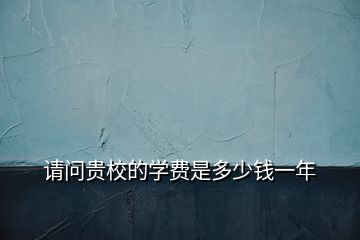 请问贵校的学费是多少钱一年